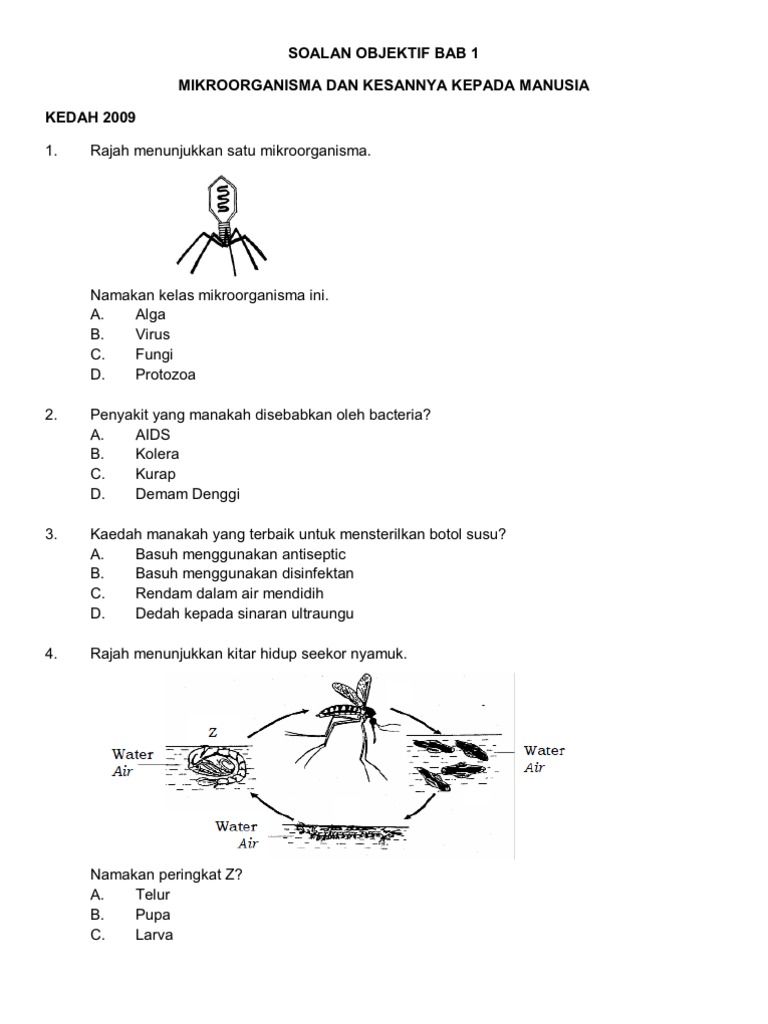 SOALAN OBJEKTIF BAB 1

MIKROORGANISMA DAN KESANNYA KEPADA MANUSIA

KEDAH 2009

1. Rajah menunjukkan satu mikroorganisma.

Namakan kelas mikroorganisma ini.
A. Alga
B. Virus
C. Fungi
D. Protozoa

2. Penyakit yang manakah disebabkan oleh bacteria?
A. AIDS
B. Kolera
C. Kurap
D. Demam Denggi

3. Kaedah manakah yang terbaik untuk mensterilkan botol susu?
A. Basuh menggunakan antiseptic
B. Basuh menggunakan disinfektan
C. Rendam dalam air mendidih
D. Dedah kepada sinaran ultraungu

4. Rajah menunjukkan kitar hidup seekor nyamuk.

Z
Water
Air
Water
Air
Water
Air

Namakan peringkat Z?
A. Telur
B. Pupa
C. Larva